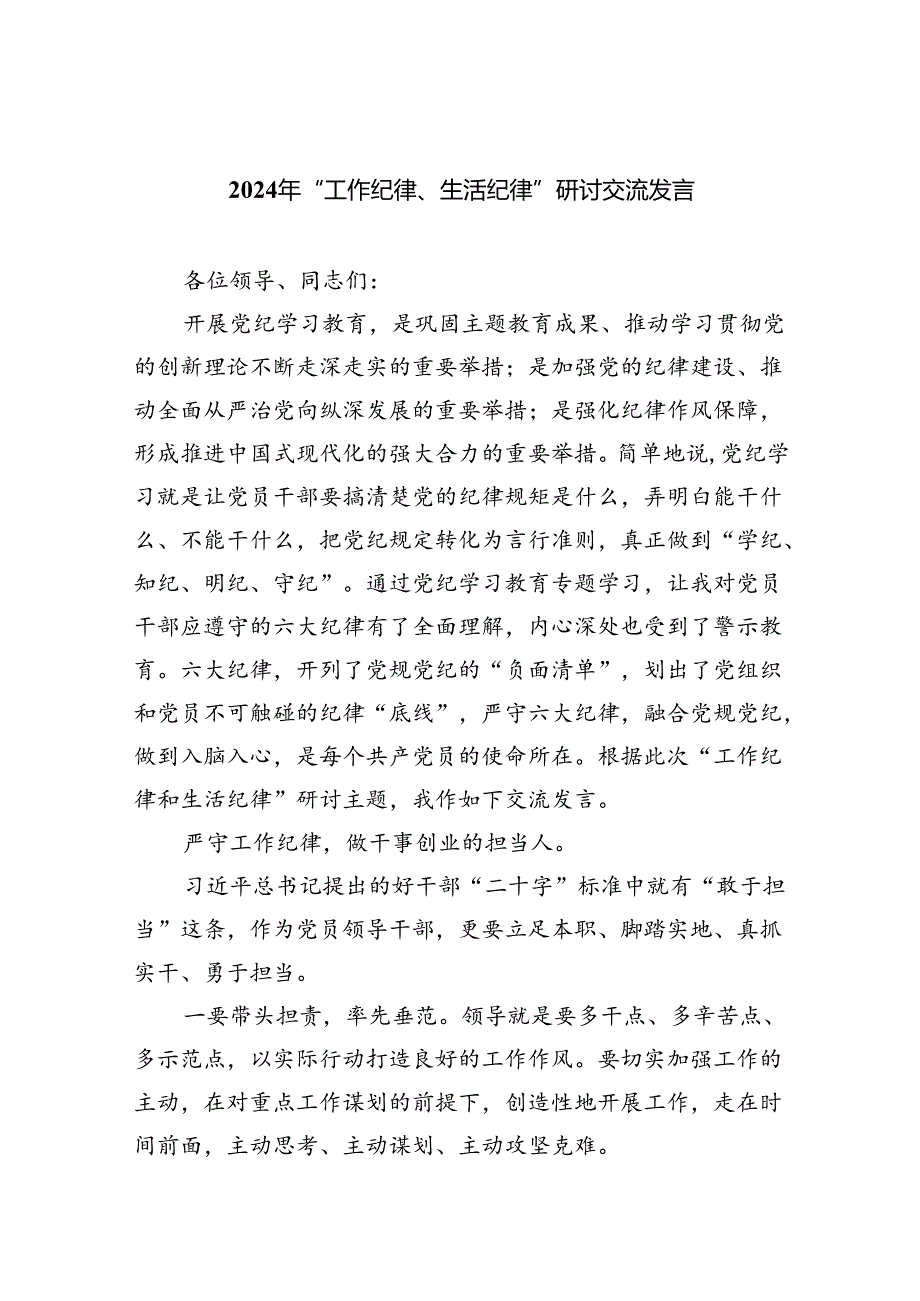 2024年“工作纪律、生活纪律”研讨交流发言

各位领导、同志们：

开展党纪学习教育，是巩固主题教育成果、推动学习贯彻党的创新理论不断走深走实的重要举措；是加强党的纪律建设、推动全面从严治党向纵深发展的重要举措；是强化纪律作风保障，形成推进中国式现代化的强大合力的重要举措。简单地说，党纪学习就是让党员干部要搞清楚党的纪律规矩是什么，弄明白能干什么、不能干什么，把党纪规定转化为言行准则，真正做到“学纪、知纪、明纪、守纪”。通过党纪学习教育专题学习，让我对党员干部应遵守的六大纪律有了全面理解，内心深处也受到了警示教育。六大纪律，开列了党规党纪的“负面清单”，划出了党组织和党员不可触碰的纪律“底线”，严守六大纪律，融合党规党纪，做到入脑入心，是每个共产党员的使命所在。根据此次“工作纪律和生活纪律”研讨主题，我作如下交流发言。

严守工作纪律，做干事创业的担当人。

习近平总书记提出的好干部“二十字”标准中就有“敢于担当”这条，作为党员领导干部，更要立足本职、脚踏实地、真抓实干、勇于担当。

一要带头担责，率先垂范。领导就是要多干点、多辛苦点、多示范点，以实际行动打造良好的工作作风。要切实加强工作的主动，在对重点工作谋划的前提下，创造性地开展工作，走在时间前面，主动思考、主动谋划、主动攻坚克难。